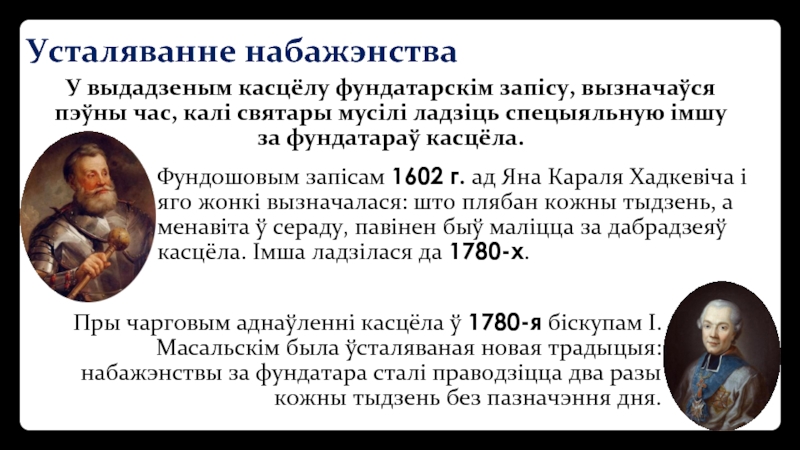 Усталяванне набажэнства

У выдадзеным касцёлу фундатарскім запісу, вызначаўся пэўны час, калі святары мусілі ладзіць спецыяльную імшу за фундатараў касцёла.

Фундошовым запісам 1602 г. ад Яна Караля Хадкевіча і яго жонкі вызначалася: што плябан кожны тыдзень, а менавіта ў сераду, павінен быў маліцца за дабрадзеяў касцёла. Імша ладзілася да 1780-х.

Пры чарговым аднаўленні касцёла ў 1780-я біскупам І. Масальскім была ўсталяваная новая традыцыя: набажэнствы за фундатара сталі праводзіцца два разы кожны тыдзень без пазначэння дня.